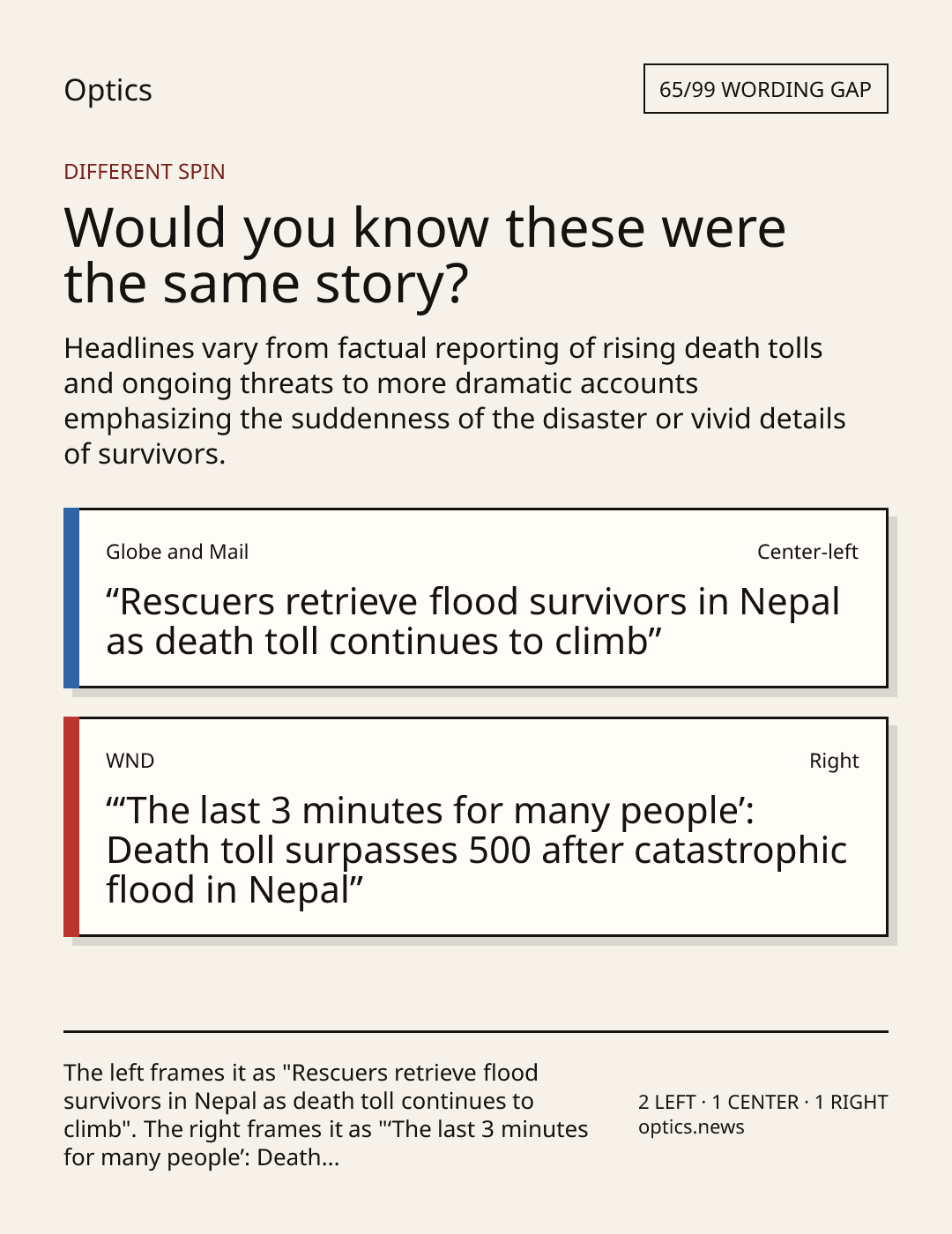 Optics

65/99 WORDING GAP

DIFFERENT SPIN

Would you know these were the same story?

Headlines vary from factual reporting of rising death tolls and ongoing threats to more dramatic accounts emphasizing the suddenness of the disaster or vivid details of survivors.

Globe and Mail

Center-left

“Rescuers retrieve flood survivors in Nepal as death toll continues to climb”

WND

Right

“‘The last 3 minutes for many people’: Death toll surpasses 500 after catastrophic flood in Nepal”

The left frames it as "Rescuers retrieve flood survivors in Nepal as death toll continues to climb". The right frames it as "‘The last 3 minutes for many people’: Death...

2 LEFT · 1 CENTER · 1 RIGHT
optics.news